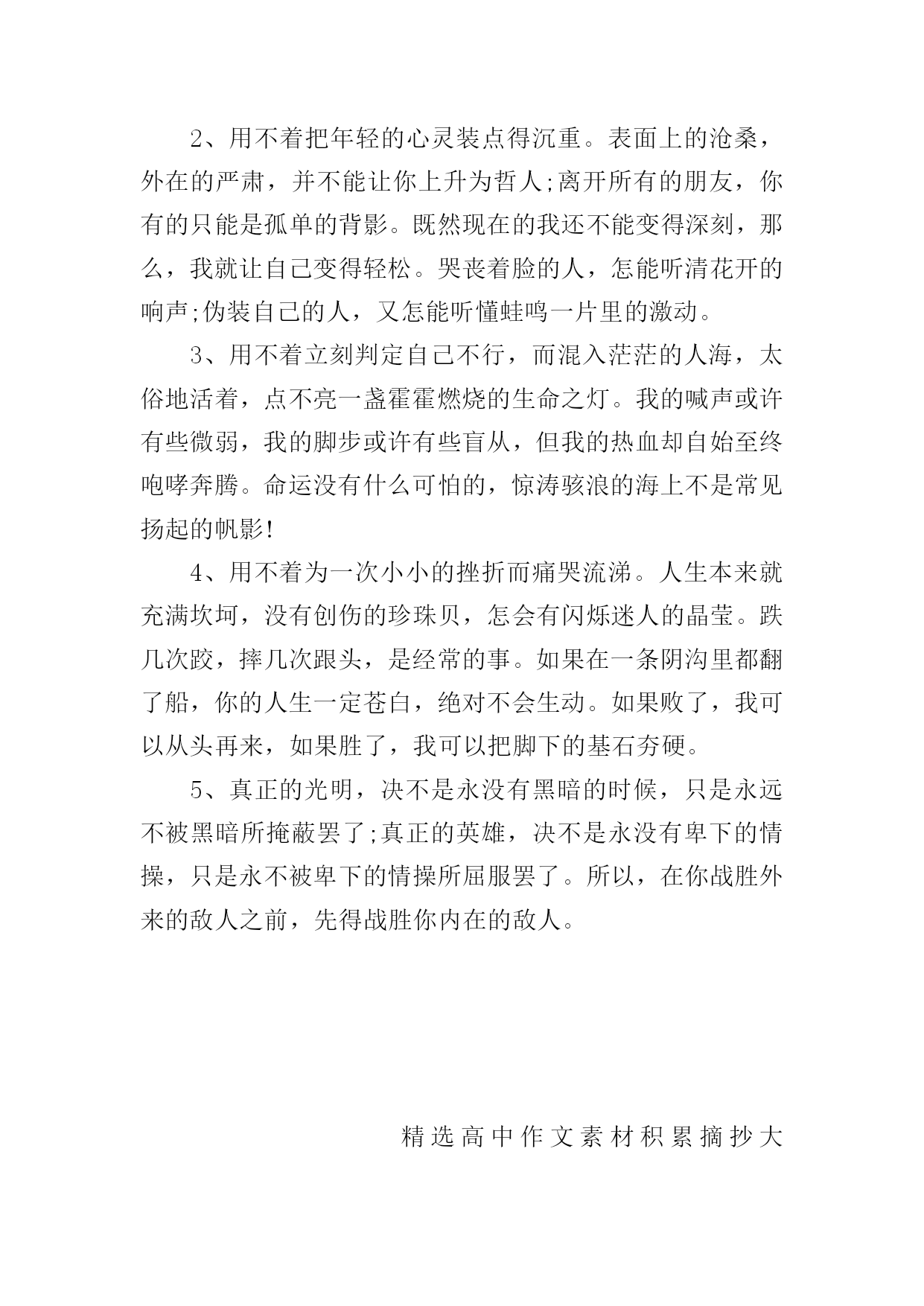 2、用不着把年轻的心灵装点得沉重。表面上的沧桑，外在的严肃，并不能让你上升为哲人;离开所有的朋友，你有的只能是孤单的背影。既然现在的我还不能变得深刻，那么，我就让自己变得轻松。哭丧着脸的人，怎能听清花开的响声;伪装自己的人，又怎能听懂蛙鸣一片里的激动。

3、用不着立刻判定自己不行，而混入茫茫的人海，太俗地活着，点不亮一盏霍霍燃烧的生命之灯。我的喊声或许有些微弱，我的脚步或许有些盲从，但我的热血却自始至终咆哮奔腾。命运没有什么可怕的，惊涛骇浪的海上不是常见扬起的帆影!

4、用不着为一次小小的挫折而痛哭流涕。人生本来就充满坎坷，没有创伤的珍珠贝，怎会有闪烁迷人的晶莹。跌几次跤，摔几次跟头，是经常的事。如果在一条阴沟里都翻了船，你的人生一定苍白，绝对不会生动。如果败了，我可以从头再来，如果胜了，我可以把脚下的基石夯硬。

5、真正的光明，决不是永没有黑暗的时候，只是永远不被黑暗所掩蔽罢了;真正的英雄，决不是永没有卑下的情操，只是永不被卑下的情操所屈服罢了。所以，在你战胜外来的敌人之前，先得战胜你内在的敌人。

精选高中作文素材积累摘抄大